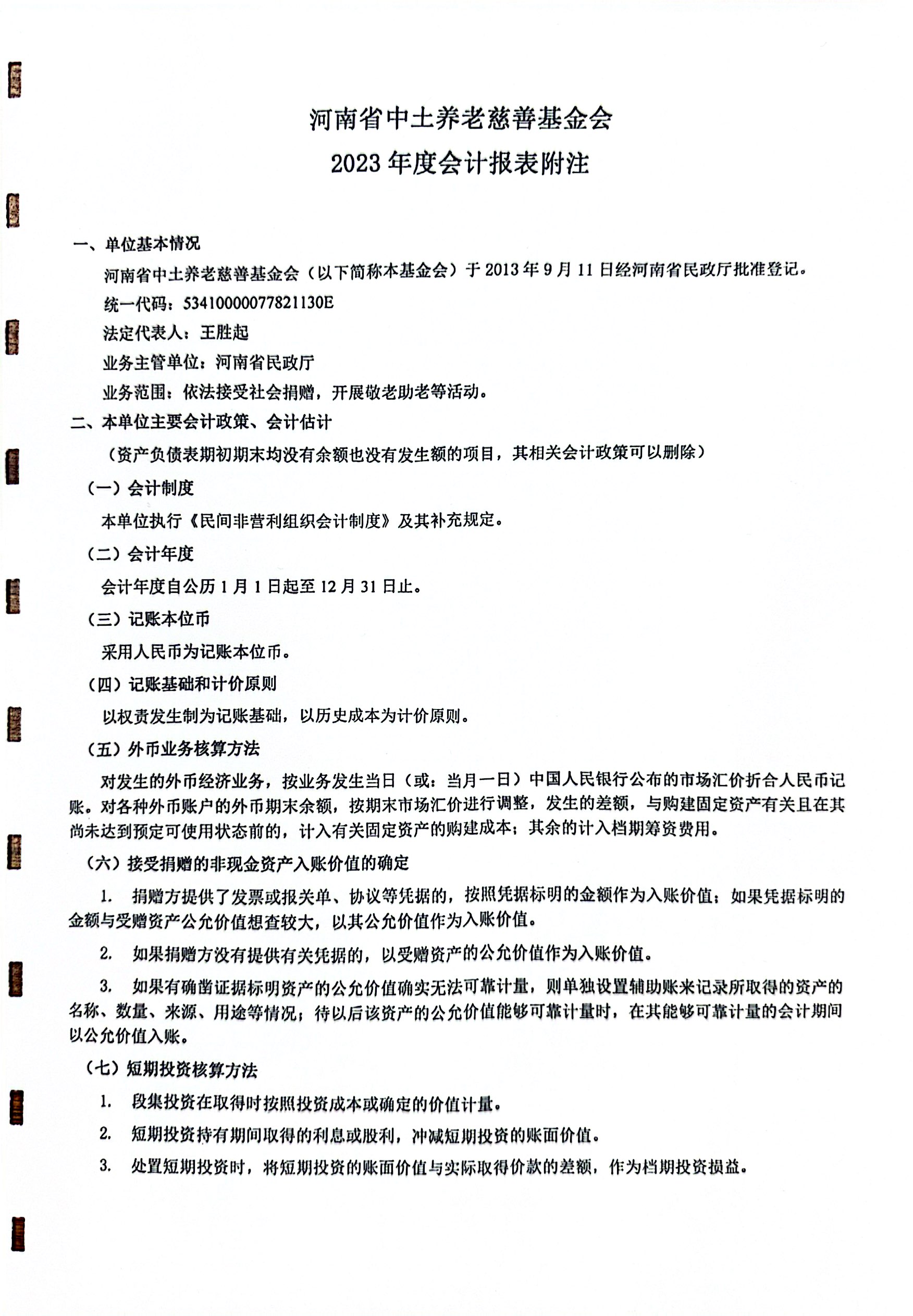 河南省中土养老慈善基金会
2023 年度会计报表附注

一、单位基本情况

河南省中土养老慈善基金会（以下简称本基金会）于 2013 年 9 月 11 日经河南省民政厅批准登记。

统一代码：53410000077821130E

法定代表人：王胜起

业务主管单位：河南省民政厅

业务范围：依法接受社会捐赠，开展敬老助老等活动。

二、本单位主要会计政策、会计估计

（资产负债表期初期末均没有余额也没有发生额的项目，其相关会计政策可以删除）

（一）会计制度

本单位执行《民间非营利组织会计制度》及其补充规定。

（二）会计年度

会计年度自公历 1 月 1 日起至 12 月 31 日止。

（三）记账本位币

采用人民币为记账本位币。

（四）记账基础和计价原则

以权责发生制为记账基础，以历史成本为计价原则。

（五）外币业务核算方法

对发生的外币经济业务，按业务发生当日（或：当月一日）中国人民银行公布的市场汇价折合人民币记账。对各种外币账户的外币期末余额，按期末市场汇价进行调整，发生的差额，与购建固定资产有关且在其尚未达到预定可使用状态前的，计入有关固定资产的购建成本；其余的计入档期筹资费用。

（六）接受捐赠的非现金资产入账价值的确定

1. 捐赠方提供了发票或报关单、协议等凭据的，按照凭据标明的金额作为入账价值；如果凭据标明的金额与受赠资产公允价值想查较大，以其公允价值作为入账价值。

2. 如果捐赠方没有提供有关凭据的，以受赠资产的公允价值作为入账价值。

3. 如果有确凿证据标明资产的公允价值确实无法可靠计量，则单独设置辅助账来记录所取得的资产的名称、数量、来源、用途等情况；待以后该资产的公允价值能够可靠计量时，在其能够可靠计量的会计期间以公允价值入账。

（七）短期投资核算方法

1. 段集投资在取得时按照投资成本或确定的价值计量。

2. 短期投资持有期间取得的利息或股利，冲减短期投资的账面价值。

3. 处置短期投资时，将短期投资的账面价值与实际取得价款的差额，作为档期投资损益。